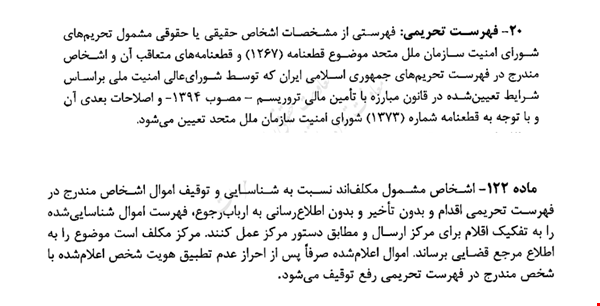 ۲۰- فهرست تحریمی: فهرستی از مشخصات اشخاص حقیقی یا حقوقی مشمول تحریم‌های شورای امنیت سازمان ملل متحد موضوع قطعنامه (۱۲۶۷) و قطعنامه‌های متعاقب آن و اشخاص مندرج در فهرست تحریم‌های جمهوری اسلامی ایران که توسط شورای‌عالی امنیت ملی براساس شرایط تعیین‌شده در قانون مبارزه با تأمین مالی تروریسم – مصوب ۱۳۹۴- و اصلاحات بعدی آن و با توجه به قطعنامه شماره (۱۳۷۳) شورای امنیت سازمان ملل متحد تعیین می‌شود.

ماده ۱۲۲- اشخاص مشمول مکلف‌اند نسبت به شناسایی و توقیف اموال اشخاص مندرج در فهرست تحریمی اقدام و بدون تأخیر و بدون اطلاع‌رسانی به ارباب‌رجوع، فهرست اموال شناسایی‌شده را به تفکیک اقلام برای مرکز ارسال و مطابق دستور مرکز عمل کنند. مرکز مکلف است موضوع را به اطلاع مرجع قضایی برساند. اموال اعلام‌شده صرفاً پس از احراز عدم تطبیق هویت شخص اعلام‌شده با شخص مندرج در فهرست تحریمی رفع توقیف می‌شود.